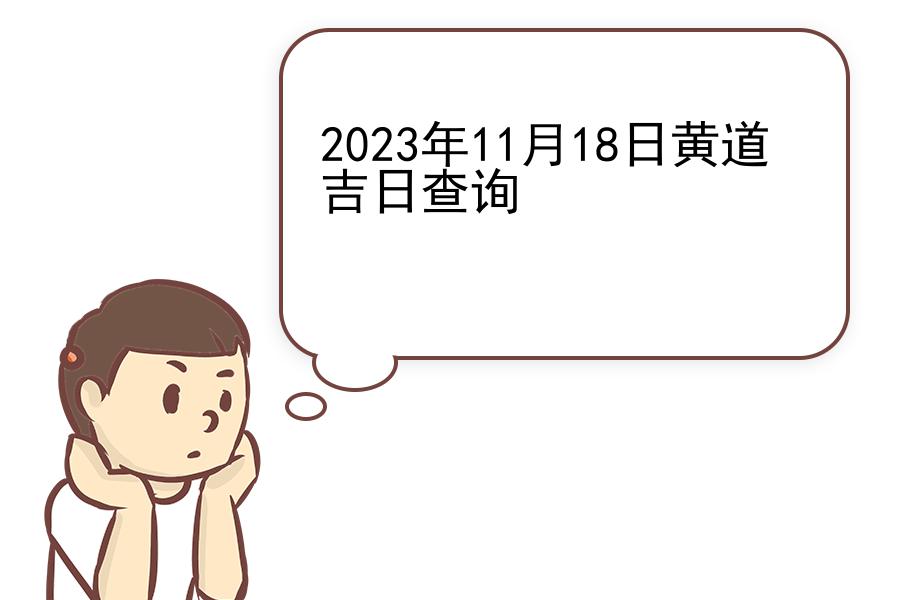 2023年11月18日黄道吉日查询